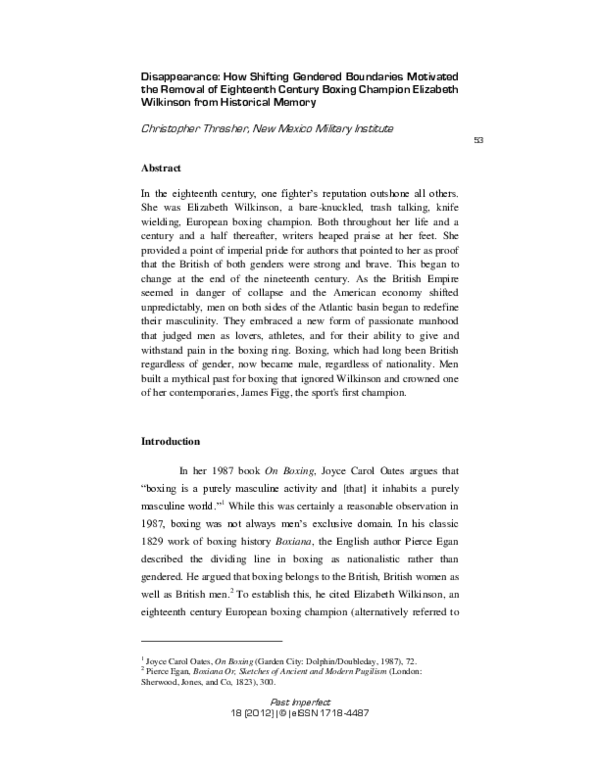 Disappearance: How Shifting Gendered Boundaries Motivated the Removal of Eighteenth Century Boxing Champion Elizabeth Wilkinson from Historical Memory

Christopher Thrasher, New Mexico Military Institute

53

Abstract

In the eighteenth century, one fighter's reputation outshone all others. She was Elizabeth Wilkinson, a bare-knuckled, trash talking, knife wielding, European boxing champion. Both throughout her life and a century and a half thereafter, writers heaped praise at her feet. She provided a point of imperial pride for authors that pointed to her as proof that the British of both genders were strong and brave. This began to change at the end of the nineteenth century. As the British Empire seemed in danger of collapse and the American economy shifted unpredictably, men on both sides of the Atlantic basin began to redefine their masculinity. They embraced a new form of passionate manhood that judged men as lovers, athletes, and for their ability to give and withstand pain in the boxing ring. Boxing, which had long been British regardless of gender, now became male, regardless of nationality. Men built a mythical past for boxing that ignored Wilkinson and crowned one of her contemporaries, James Figg, the sport's first champion.

Introduction

In her 1987 book On Boxing, Joyce Carol Oates argues that "boxing is a purely masculine activity and [that] it inhabits a purely masculine world."$^{1}$ While this was certainly a reasonable observation in 1987, boxing was not always men's exclusive domain. In his classic 1829 work of boxing history Boxiana, the English author Pierce Egan described the dividing line in boxing as nationalistic rather than gendered. He argued that boxing belongs to the British, British women as well as British men.$^{2}$ To establish this, he cited Elizabeth Wilkinson, an eighteenth century European boxing champion (alternatively referred to

$^{1}$ Joyce Carol Oates, On Boxing (Garden City: Dolphin/Doubleday, 1987), 72.
$^{2}$ Pierce Egan, Boxiana Or, Sketches of Ancient and Modern Pugilism (London: Sherwood, Jones, and Co, 1823), 300.

Past Imperfect
18 (2012) | © | eISSN 1718-4487